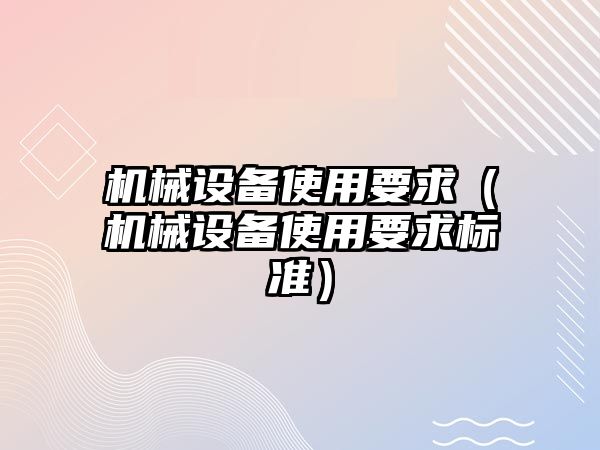 机械设备使用要求（机械设备使用要求标准）